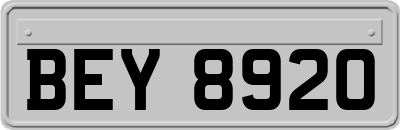 BEY 8920